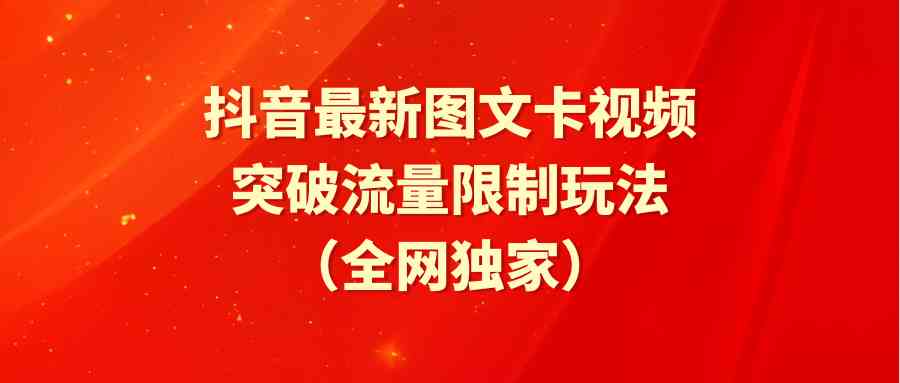 抖音最新图文卡视频
突破流量限制玩法
（全网独家）